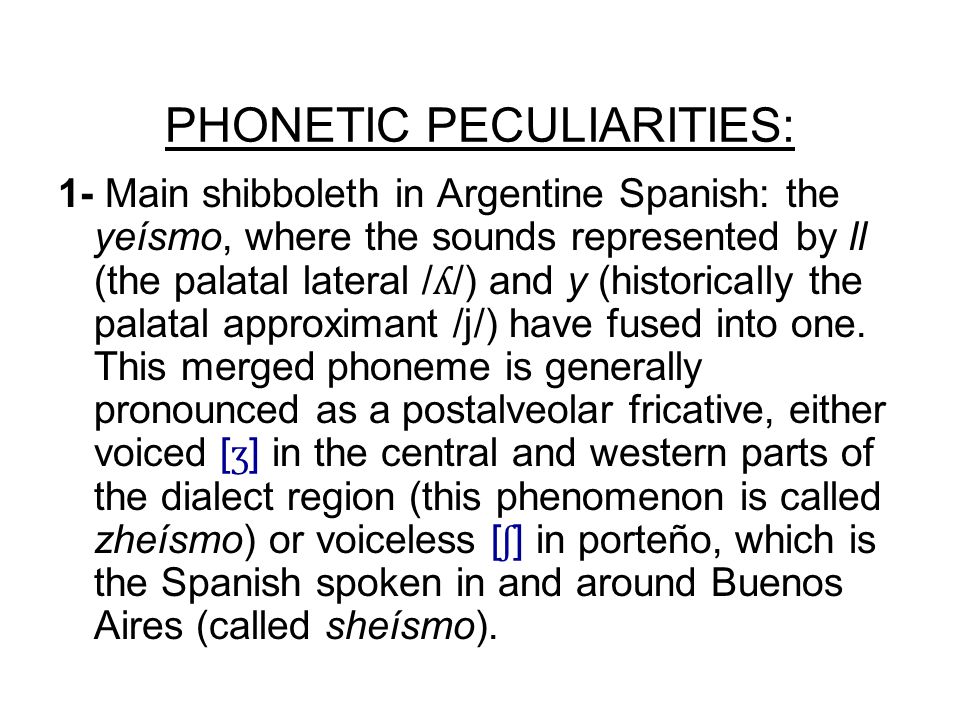 PHONETIC PECULIARITIES:

1- Main shibboleth in Argentine Spanish: the yeísmo, where the sounds represented by ll (the palatal lateral /ʎ/) and y (historically the palatal approximant /j/) have fused into one. This merged phoneme is generally pronounced as a postalveolar fricative, either voiced [ʒ] in the central and western parts of the dialect region (this phenomenon is called zheísmo) or voiceless [ʃ] in porteño, which is the Spanish spoken in and around Buenos Aires (called sheísmo).